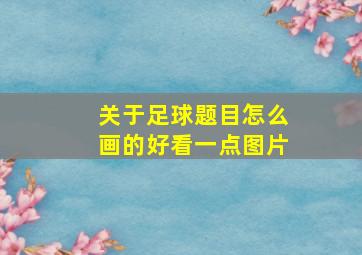 关于足球题目怎么画的好看一点图片